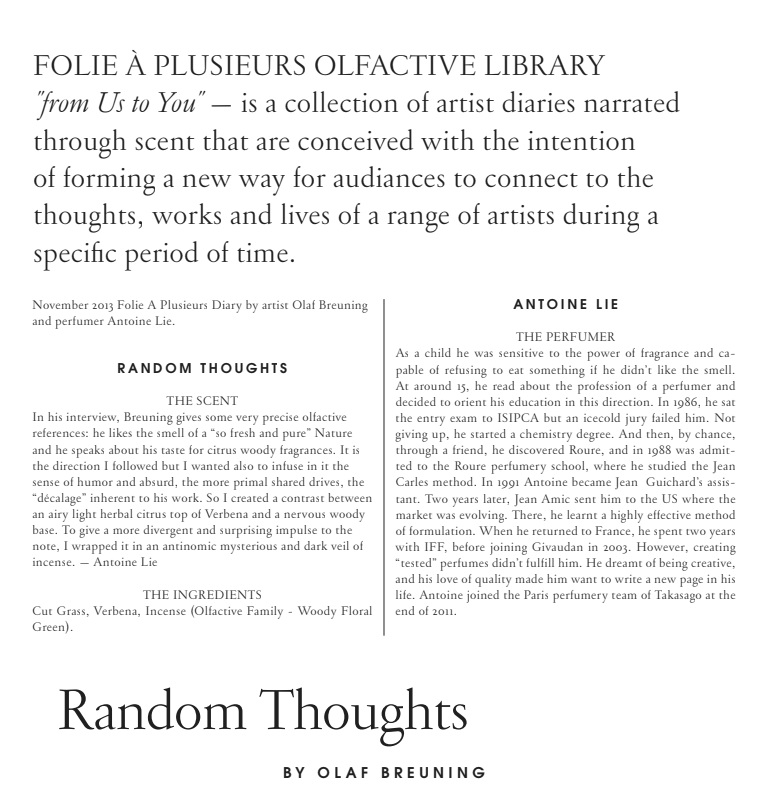 FOLIE À PLUSIEURS OLFACTIVE LIBRARY
"from Us to You" — is a collection of artist diaries narrated through scent that are conceived with the intention of forming a new way for audiances to connect to the thoughts, works and lives of a range of artists during a specific period of time.

November 2013 Folie A Plusieurs Diary by artist Olaf Breuning and perfumer Antoine Lie.

RANDOM THOUGHTS

THE SCENT
In his interview, Breuning gives some very precise olfactive references: he likes the smell of a "so fresh and pure" Nature and he speaks about his taste for citrus woody fragrances. It is the direction I followed but I wanted also to infuse in it the sense of humor and absurd, the more primal shared drives, the "décalage" inherent to his work. So I created a contrast between an airy light herbal citrus top of Verbena and a nervous woody base. To give a more divergent and surprising impulse to the note, I wrapped it in an antinomic mysterious and dark veil of incense. — Antoine Lie

THE INGREDIENTS
Cut Grass, Verbena, Incense (Olfactive Family - Woody Floral Green).

ANTOINE LIE

THE PERFUMER
As a child he was sensitive to the power of fragrance and capable of refusing to eat something if he didn't like the smell. At around 15, he read about the profession of a perfumer and decided to orient his education in this direction. In 1986, he sat the entry exam to ISIPCA but an icecold jury failed him. Not giving up, he started a chemistry degree. And then, by chance, through a friend, he discovered Roure, and in 1988 was admitted to the Roure perfumery school, where he studied the Jean Carles method. In 1991 Antoine became Jean Guichard's assistant. Two years later, Jean Amic sent him to the US where the market was evolving. There, he learnt a highly effective method of formulation. When he returned to France, he spent two years with IFF, before joining Givaudan in 2003. However, creating "tested" perfumes didn't fulfill him. He dreamt of being creative, and his love of quality made him want to write a new page in his life. Antoine joined the Paris perfumery team of Takasago at the end of 2011.

Random Thoughts

BY OLAF BREUNING